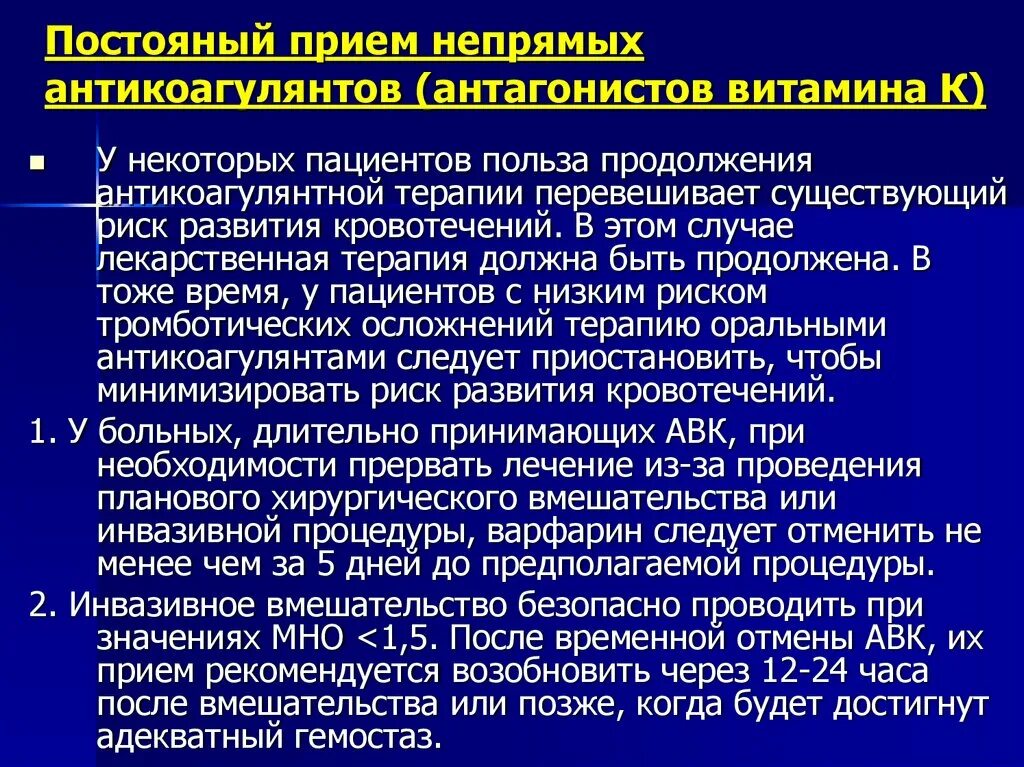 Постояный прием непрямых антикоагулянтов (антагонистов витамина К)

У некоторых пациентов польза продолжения антикоагулянтной терапии перевешивает существующий риск развития кровотечений. В этом случае лекарственная терапия должна быть продолжена. В тоже время, у пациентов с низким риском тромботических осложнений терапию оральными антикоагулянтами следует приостановить, чтобы минимизировать риск развития кровотечений.

1. У больных, длительно принимающих АВК, при необходимости прервать лечение из-за проведения планового хирургического вмешательства или инвазивной процедуры, варфарин следует отменить не менее чем за 5 дней до предполагаемой процедуры.

2. Инвазивное вмешательство безопасно проводить при значениях МНО <1,5. После временной отмены АВК, их прием рекомендуется возобновить через 12-24 часа после вмешательства или позже, когда будет достигнут адекватный гемостаз.